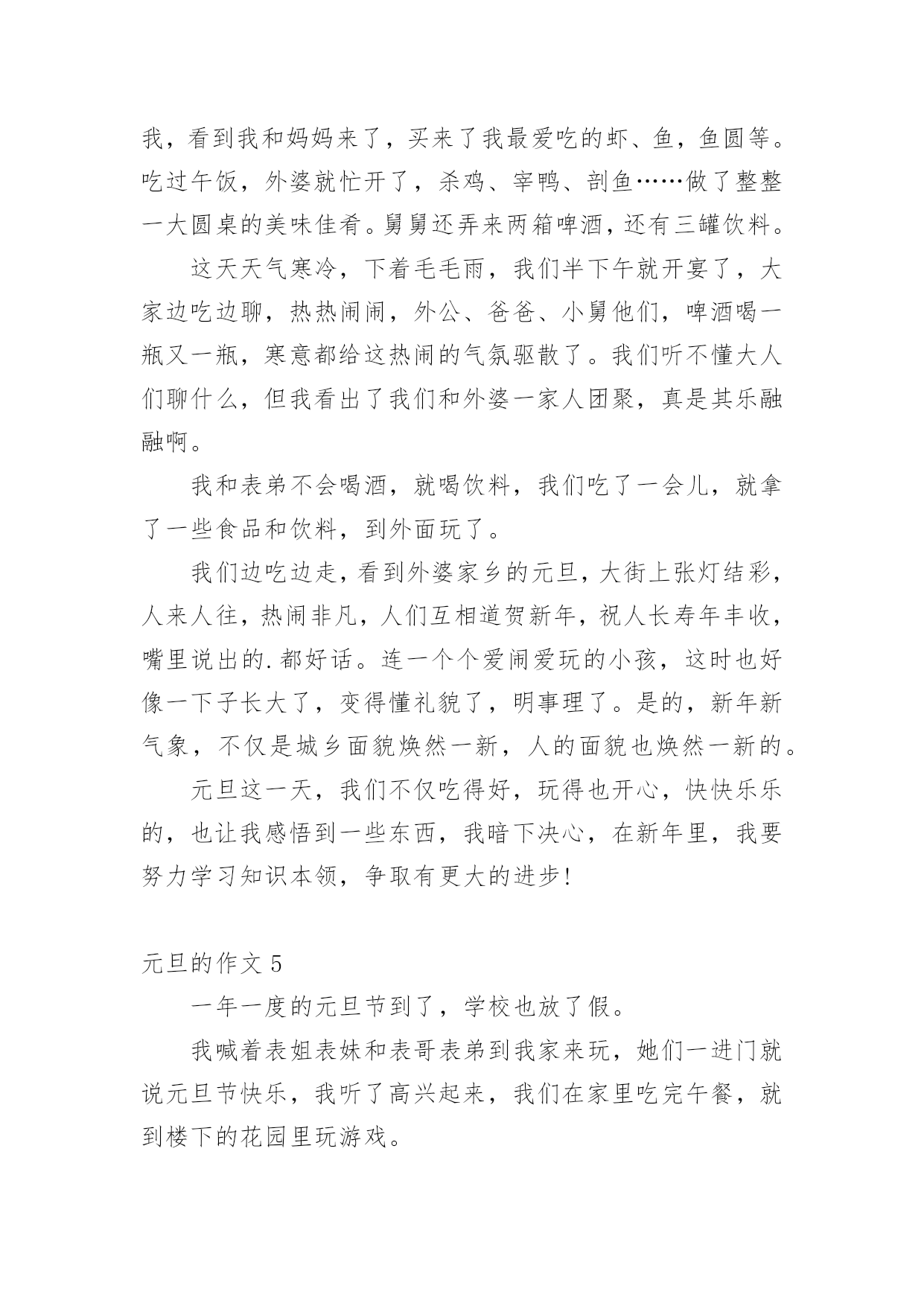 我，看到我和妈妈来了，买来了我最爱吃的虾、鱼，鱼圆等。吃过午饭，外婆就忙开了，杀鸡、宰鸭、剖鱼……做了整整一大圆桌的美味佳肴。舅舅还弄来两箱啤酒，还有三罐饮料。

这天天气寒冷，下着毛毛雨，我们半下午就开宴了，大家边吃边聊，热热闹闹，外公、爸爸、小舅他们，啤酒喝一瓶又一瓶，寒意都给这热闹的气氛驱散了。我们听不懂大人们聊什么，但我看出了我们和外婆一家人团聚，真是其乐融融啊。

我和表弟不会喝酒，就喝饮料，我们吃了一会儿，就拿了一些食品和饮料，到外面玩了。

我们边吃边走，看到外婆家乡的元旦，大街上张灯结彩，人来人往，热闹非凡，人们互相道贺新年，祝人长寿年丰收，嘴里说出的.都好话。连一个个爱闹爱玩的小孩，这时也好像一下子长大了，变得懂礼貌了，明事理了。是的，新年新气象，不仅是城乡面貌焕然一新，人的面貌也焕然一新的。

元旦这一天，我们不仅吃得好，玩得也开心，快快乐乐的，也让我感悟到一些东西，我暗下决心，在新年里，我要努力学习知识本领，争取有更大的进步!

元旦的作文 5

一年一度的元旦节到了，学校也放了假。

我喊着表姐表妹和表哥表弟到我家来玩，她们一进门就说元旦节快乐，我听了高兴起来，我们在家里吃完午餐，就到楼下的花园里玩游戏。